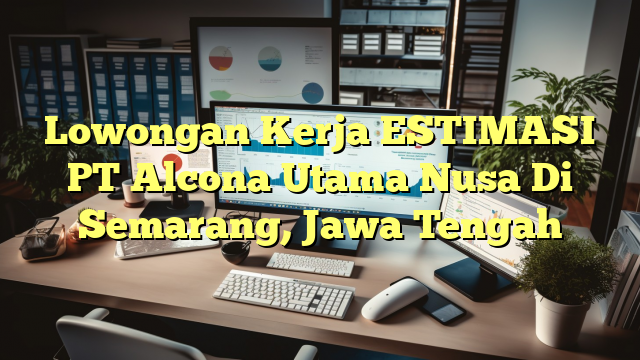 Lowongan Kerja ESTIMASI PT Alcona Utama Nusa Di Semarang, Jawa Tengah